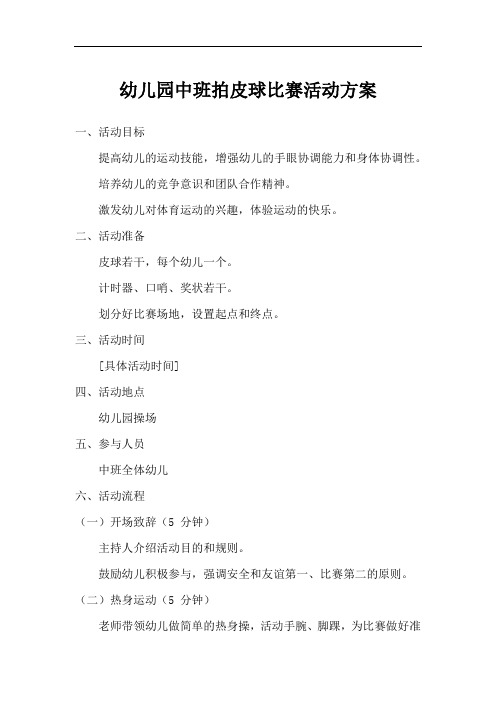 幼儿园中班拍皮球比赛活动方案

一、活动目标

提高幼儿的运动技能，增强幼儿的手眼协调能力和身体协调性。

培养幼儿的竞争意识和团队合作精神。

激发幼儿对体育运动的兴趣，体验运动的快乐。

二、活动准备

皮球若干，每个幼儿一个。

计时器、口哨、奖状若干。

划分好比赛场地，设置起点和终点。

三、活动时间

[具体活动时间]

四、活动地点

幼儿园操场

五、参与人员

中班全体幼儿

六、活动流程

（一）开场致辞（5 分钟）

主持人介绍活动目的和规则。

鼓励幼儿积极参与，强调安全和友谊第一、比赛第二的原则。

（二）热身运动（5 分钟）

老师带领幼儿做简单的热身操，活动手腕、脚踝，为比赛做好准